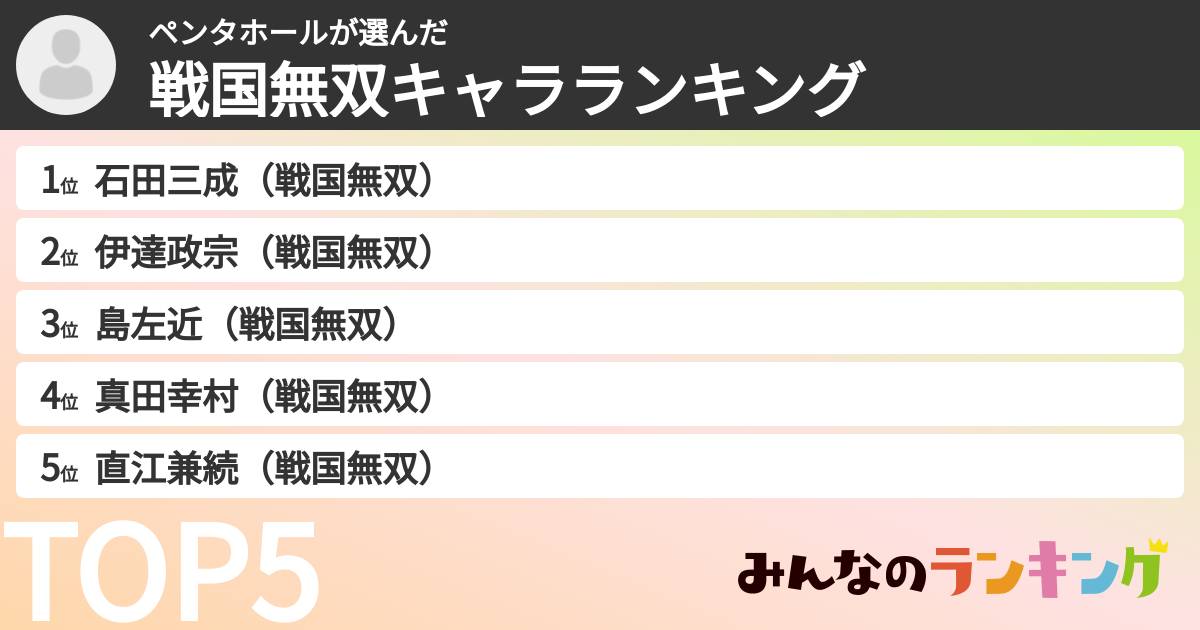 ペンタホールが選んだ
戦国無双キャラランキング

1位 石田三成（戦国無双）
2位 伊達政宗（戦国無双）
3位 島左近（戦国無双）
4位 真田幸村（戦国無双）
5位 直江兼続（戦国無双）

TOP5

みんなのランキング